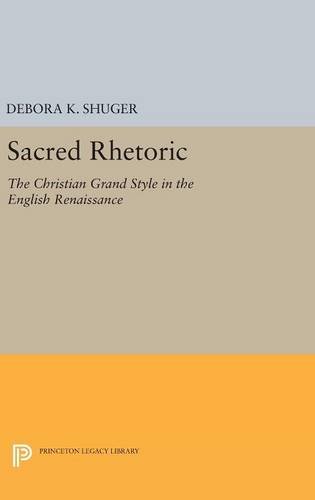 DEBORA K. SHUGER

Sacred Rhetoric

The Christian Grand Style in the English Renaissance

PRINCETON LEGACY LIBRARY